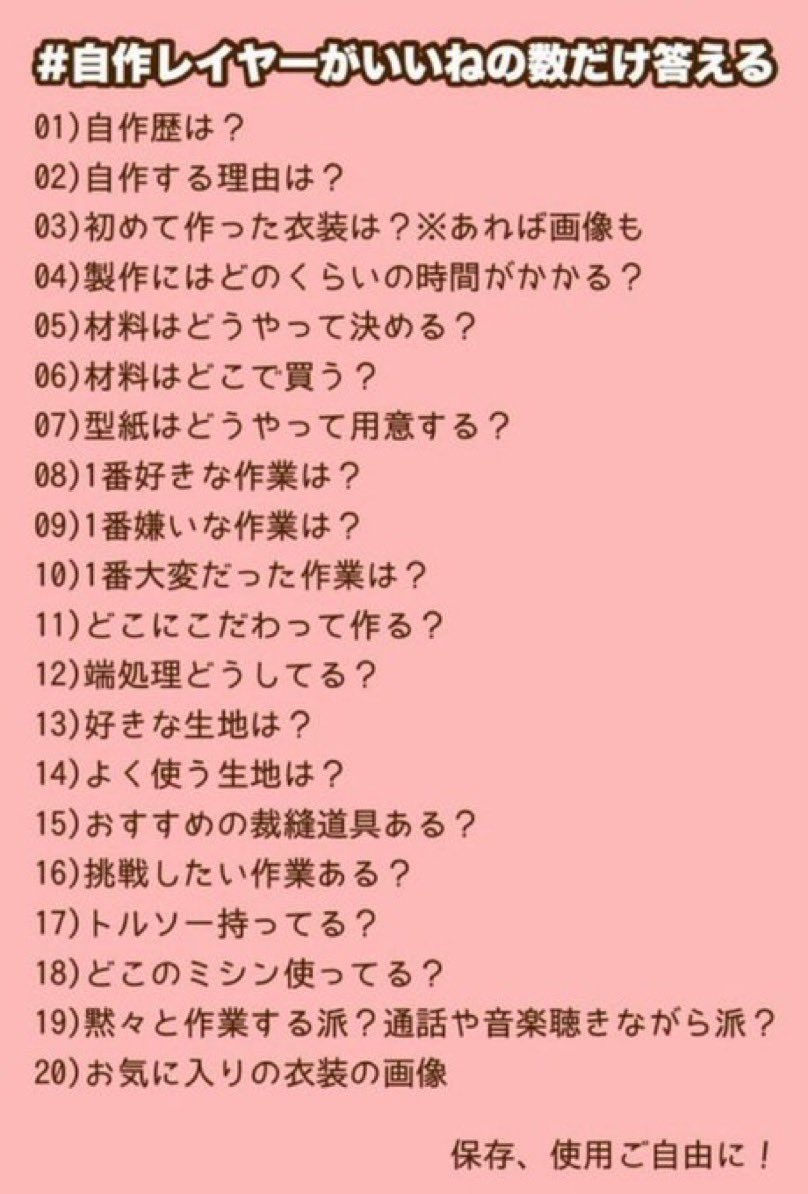 #自作レイヤーがいいねの数だけ答える

01)自作歴は？
02)自作する理由は？
03)初めて作った衣装は？※あれば画像も
04)製作にはどのくらいの時間がかかる？
05)材料はどうやって決める？
06)材料はどこで買う？
07)型紙はどうやって用意する？
08)1番好きな作業は？
09)1番嫌いな作業は？
10)1番大変だった作業は？
11)どこにこだわって作る？
12)端処理どうしてる？
13)好きな生地は？
14)よく使う生地は？
15)おすすめの裁縫道具ある？
16)挑戦したい作業ある？
17)トルソー持ってる？
18)どこのミシン使ってる？
19)黙々と作業する派？通話や音楽聴きながら派？
20)お気に入りの衣装の画像

保存、使用ご自由に！